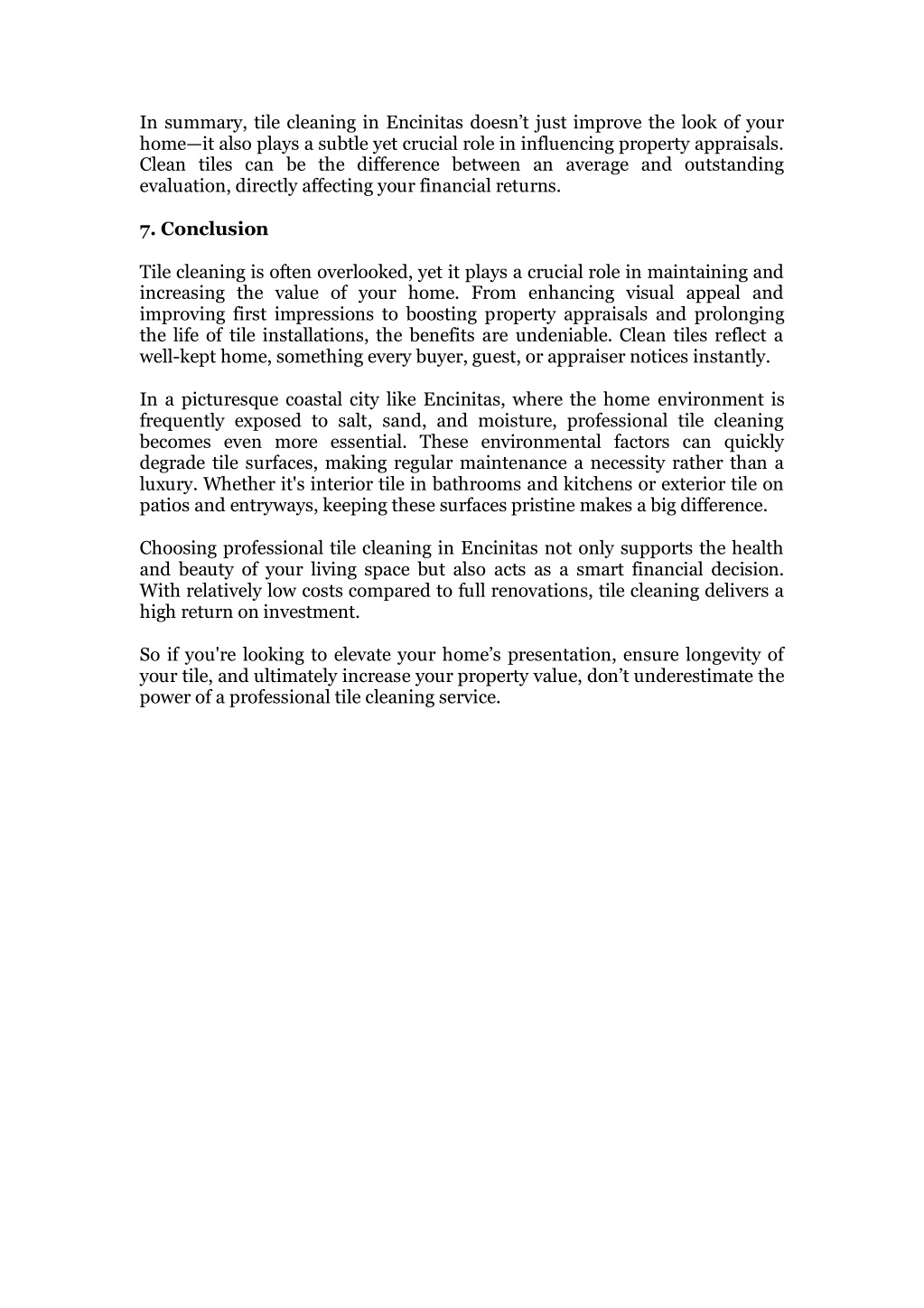 In summary, tile cleaning in Encinitas doesn’t just improve the look of your home—it also plays a subtle yet crucial role in influencing property appraisals. Clean tiles can be the difference between an average and outstanding evaluation, directly affecting your financial returns.

7. Conclusion

Tile cleaning is often overlooked, yet it plays a crucial role in maintaining and increasing the value of your home. From enhancing visual appeal and improving first impressions to boosting property appraisals and prolonging the life of tile installations, the benefits are undeniable. Clean tiles reflect a well-kept home, something every buyer, guest, or appraiser notices instantly.

In a picturesque coastal city like Encinitas, where the home environment is frequently exposed to salt, sand, and moisture, professional tile cleaning becomes even more essential. These environmental factors can quickly degrade tile surfaces, making regular maintenance a necessity rather than a luxury. Whether it's interior tile in bathrooms and kitchens or exterior tile on patios and entryways, keeping these surfaces pristine makes a big difference.

Choosing professional tile cleaning in Encinitas not only supports the health and beauty of your living space but also acts as a smart financial decision. With relatively low costs compared to full renovations, tile cleaning delivers a high return on investment.

So if you're looking to elevate your home’s presentation, ensure longevity of your tile, and ultimately increase your property value, don’t underestimate the power of a professional tile cleaning service.